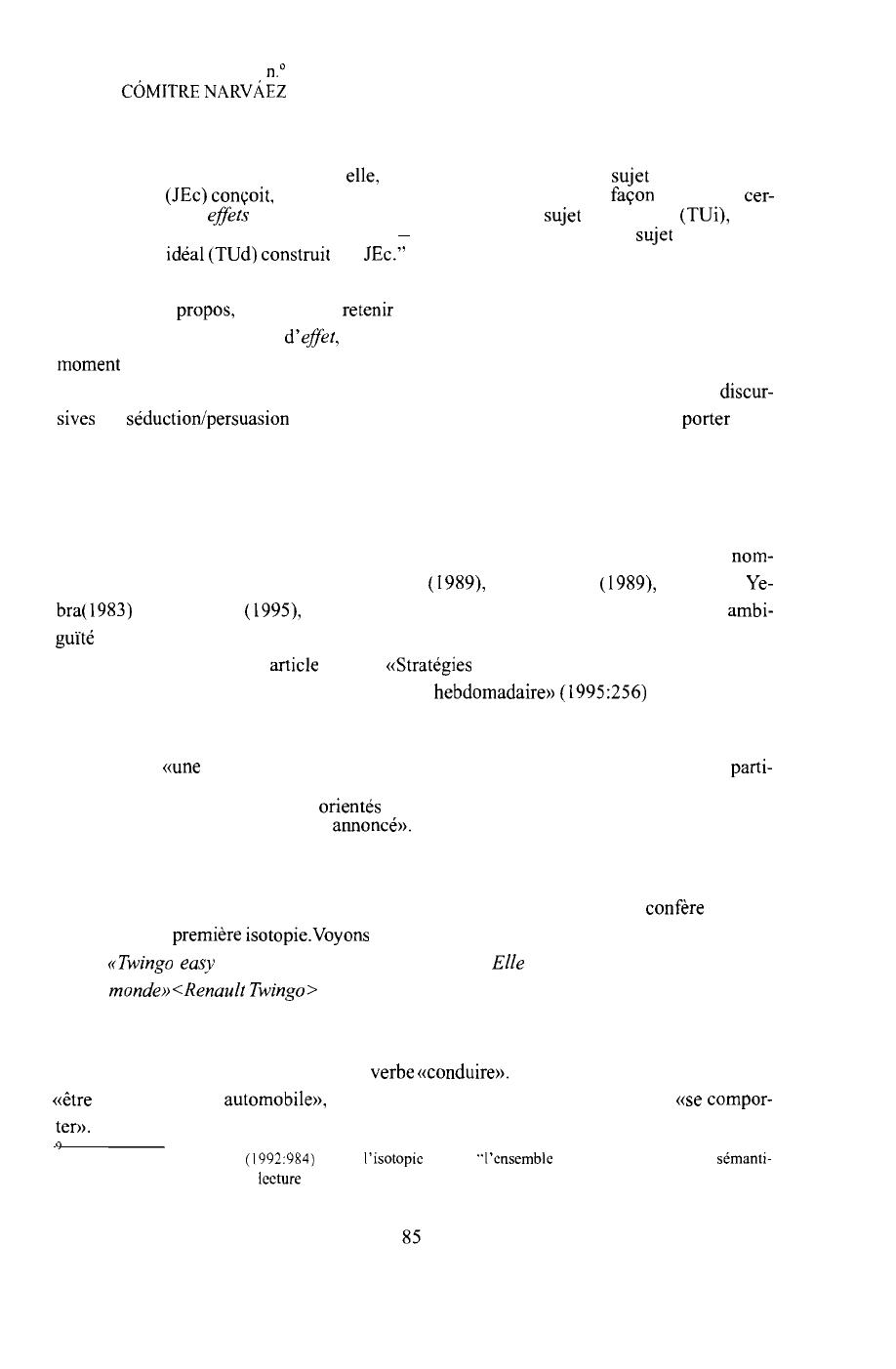 n.º
CÓMITRE NARVÁEZ

elle, sujet
(JEc) conçoit, façon cer-
effets sujet (TUi),
– sujet
idéal (TUd) construit JEc."

propos, retenir
d'effet,
moment
discur-
sives séduction/persuasion porter

nom-
(1989), (1989), Ye-
bra(1983) (1995), ambi-
guïté
article «Stratégies
hebdomadaire» (1995:256)

«une parti-
orientés
annoncé».

confère
première isotopie. Voyons
«Twingo easy Elle
monde» <Renault Twingo>

verbe «conduire».
«être automobile», «se compor-
ter».

9
(1992:984) l'isotopie "l'ensemble sémanti-
lecture

85